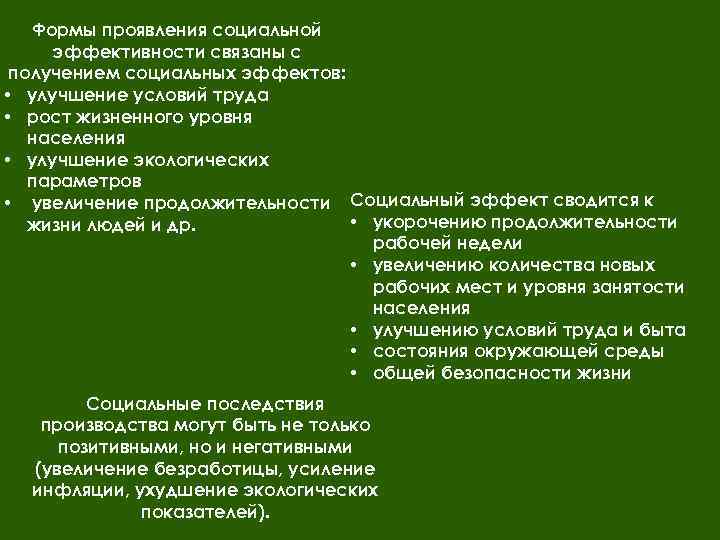 Формы проявления социальной эффективности связаны с получением социальных эффектов:
• улучшение условий труда
• рост жизненного уровня населения
• улучшение экологических параметров
• увеличение продолжительности жизни людей и др.

Социальный эффект сводится к
• укорочению продолжительности рабочей недели
• увеличению количества новых рабочих мест и уровня занятости населения
• улучшению условий труда и быта
• состояния окружающей среды
• общей безопасности жизни

Социальные последствия производства могут быть не только позитивными, но и негативными (увеличение безработицы, усиление инфляции, ухудшение экологических показателей).